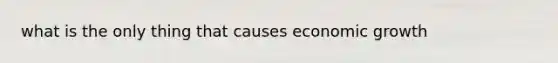 what is the only thing that causes economic growth